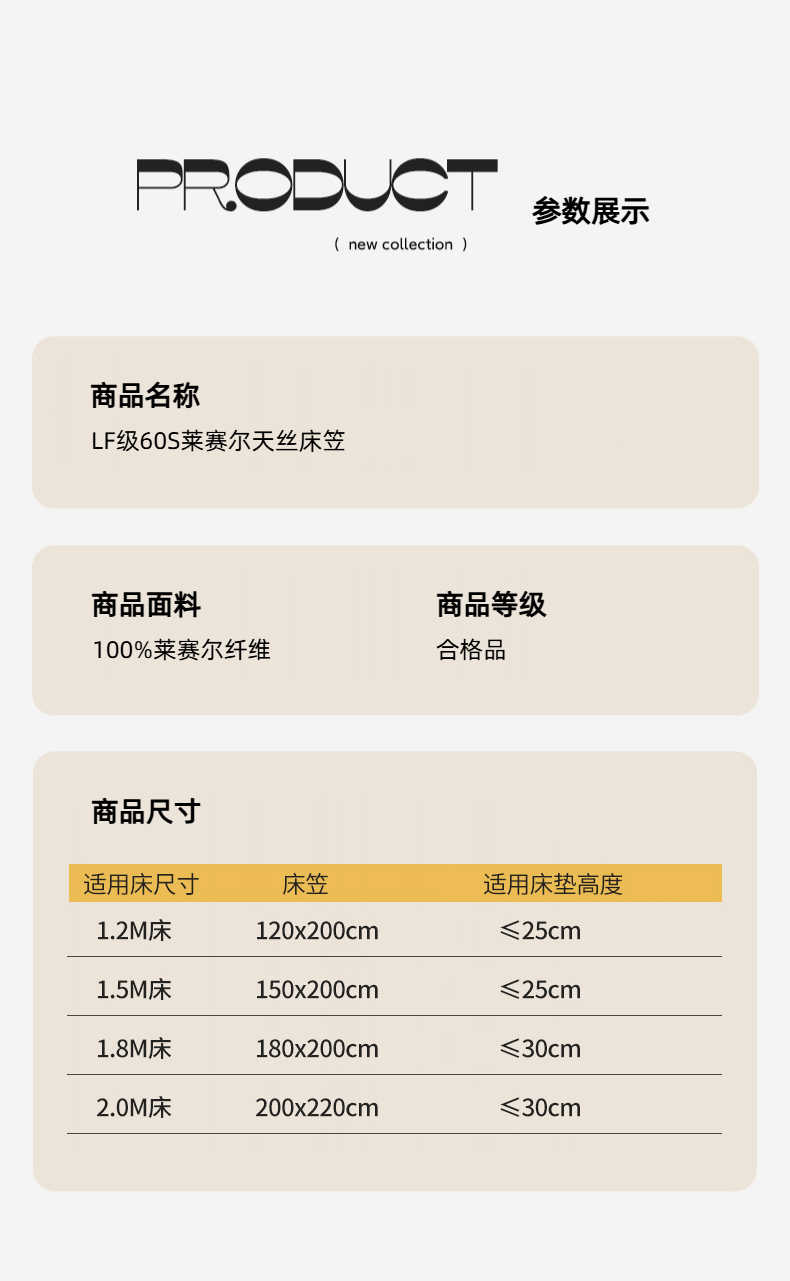 PRODUCT

参数展示

( new collection )

商品名称

LF级60S莱赛尔天丝床笠

商品面料

100%莱赛尔纤维

商品等级

合格品

商品尺寸

| 适用床尺寸 | 床笠 | 适用床垫高度 |
|---|---|---|
| 1.2M床 | 120x200cm | ≤25cm |
| 1.5M床 | 150x200cm | ≤25cm |
| 1.8M床 | 180x200cm | ≤30cm |
| 2.0M床 | 200x220cm | ≤30cm |